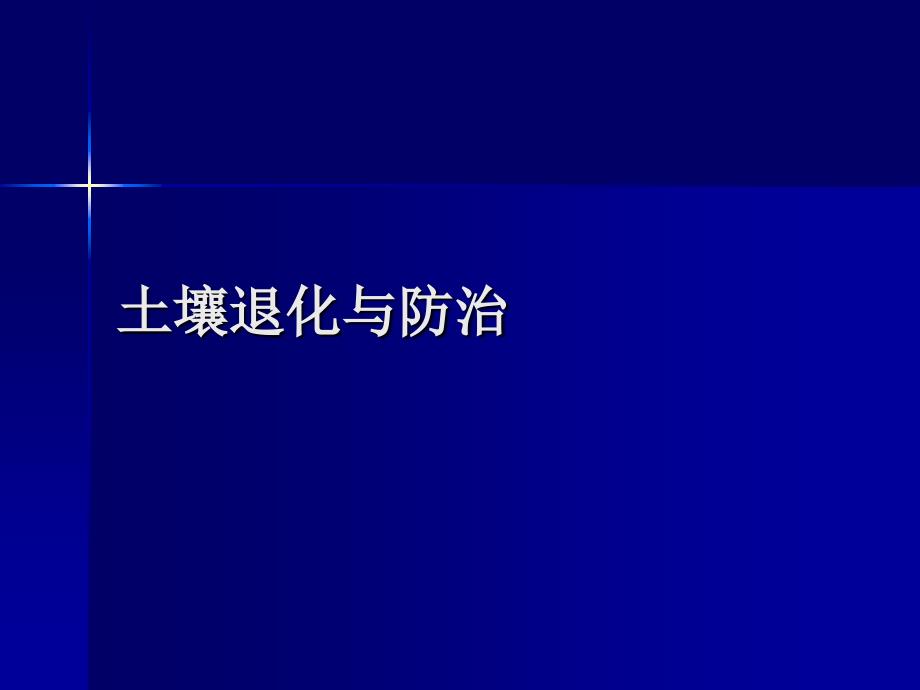 土壤退化与防治